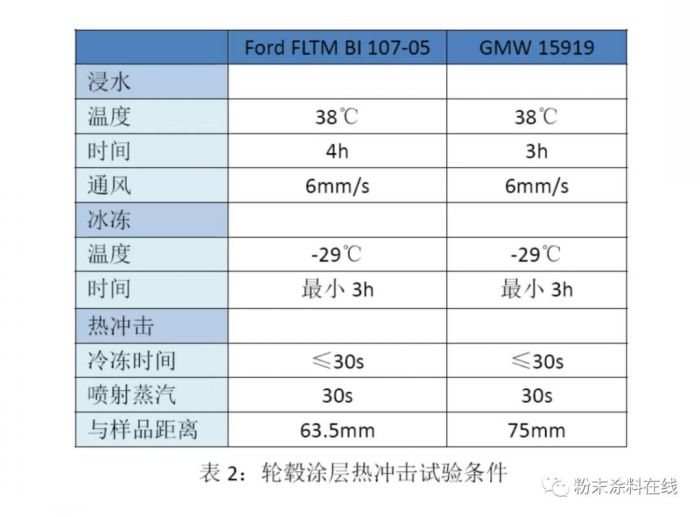 |  | Ford FLTM BI 107-05 | GMW 15919 |
|---|---|---|
| 浸水 |  |  |
| 温度 | 38℃ | 38℃ |
| 时间 | 4h | 3h |
| 通风 | 6mm/s | 6mm/s |
| 冰冻 |  |  |
| 温度 | -29℃ | -29℃ |
| 时间 | 最小3h | 最小3h |
| 热冲击 |  |  |
| 冷冻时间 | ≤30s | ≤30s |
| 喷射蒸汽 | 30s | 30s |
| 与样品距离 | 63.5mm | 75mm |

表2：轮毂涂层热冲击试验条件

粉末涂料在线